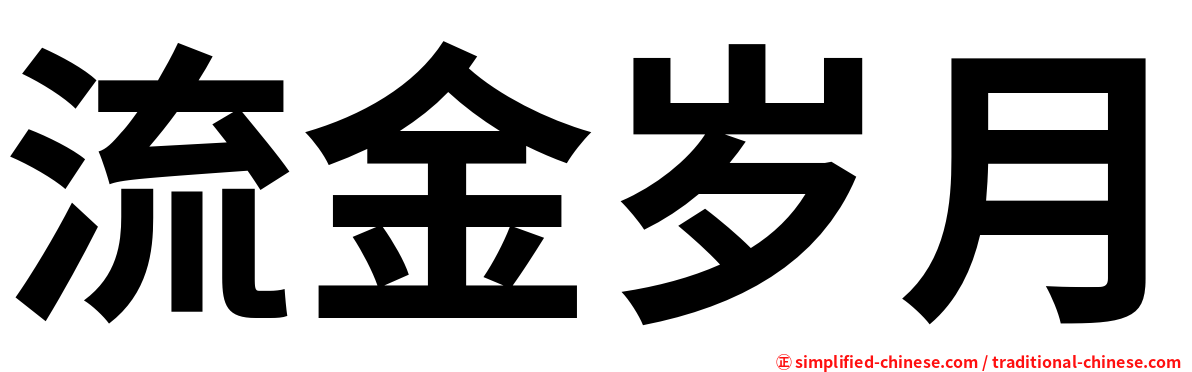 流金岁月

㊣ simplified-chinese.com / traditional-chinese.com